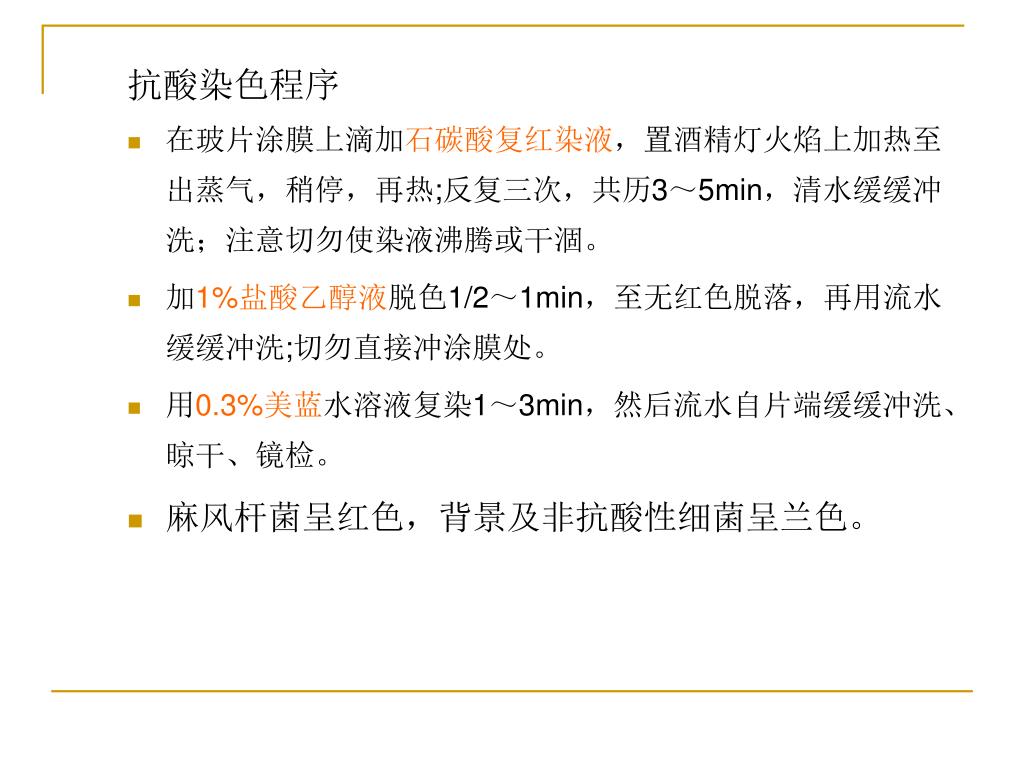 抗酸染色程序

在玻片涂膜上滴加石碳酸复红染液，置酒精灯火焰上加热至出蒸气，稍停，再热;反复三次，共历3～5min，清水缓缓冲洗；注意切勿使染液沸腾或干涸。

加1%盐酸乙醇液脱色1/2～1min，至无红色脱落，再用流水缓缓冲洗;切勿直接冲涂膜处。

用0.3%美蓝水溶液复染1～3min，然后流水自片端缓缓冲洗、晾干、镜检。

麻风杆菌呈红色，背景及非抗酸性细菌呈兰色。